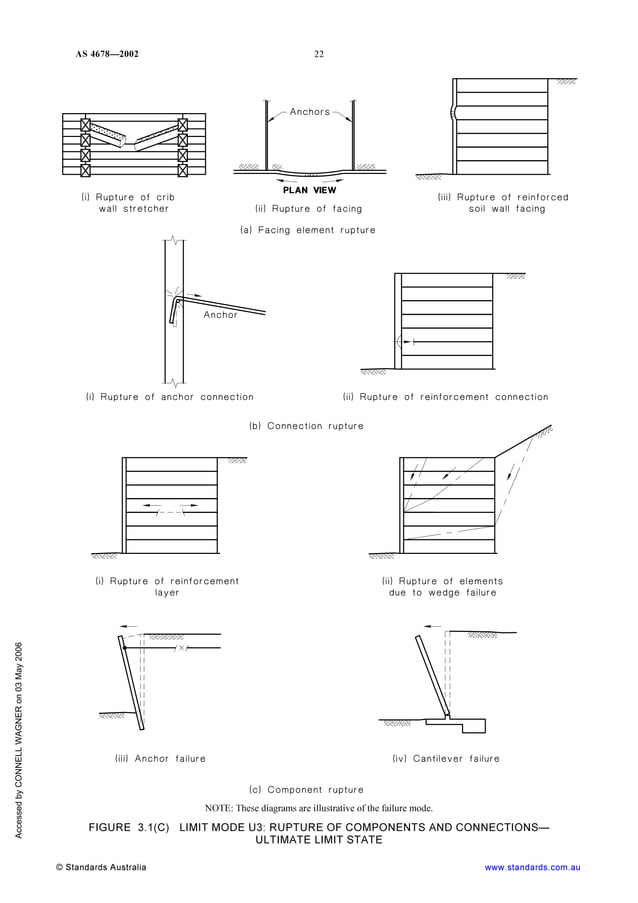 AS 4678—2002

22

Anchors

PLAN VIEW

(i) Rupture of crib wall stretcher

(ii) Rupture of facing

(iii) Rupture of reinforced soil wall facing

(a) Facing element rupture

Anchor

(i) Rupture of anchor connection

(ii) Rupture of reinforcement connection

(b) Connection rupture

(i) Rupture of reinforcement layer

(ii) Rupture of elements due to wedge failure

(iii) Anchor failure

(iv) Cantilever failure

(c) Component rupture

NOTE: These diagrams are illustrative of the failure mode.

FIGURE 3.1(C) LIMIT MODE U3: RUPTURE OF COMPONENTS AND CONNECTIONS—ULTIMATE LIMIT STATE

Accessed by CONNELL WAGNER on 03 May 2006

© Standards Australia

www.standards.com.au